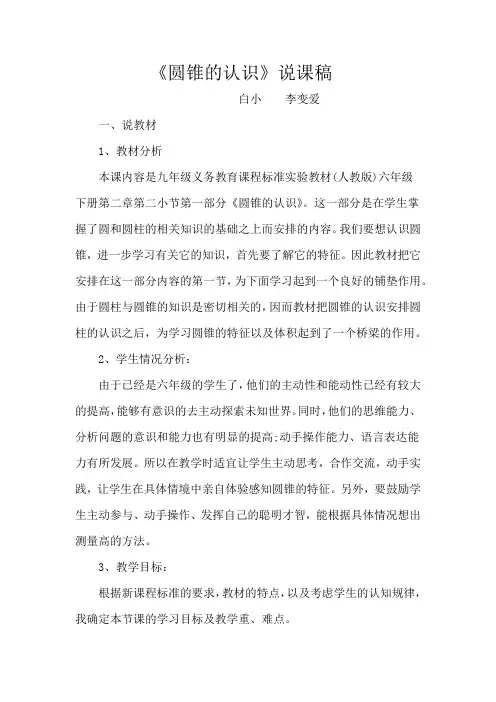 《圆锥的认识》说课稿

白小　　李变爱

一、说教材

1、教材分析

本课内容是九年级义务教育课程标准实验教材(人教版)六年级下册第二章第二小节第一部分《圆锥的认识》。这一部分是在学生掌握了圆和圆柱的相关知识的基础之上而安排的内容。我们要想认识圆锥，进一步学习有关它的知识，首先要了解它的特征。因此教材把它安排在这一部分内容的第一节，为下面学习起到一个良好的铺垫作用。由于圆柱与圆锥的知识是密切相关的，因而教材把圆锥的认识安排圆柱的认识之后，为学习圆锥的特征以及体积起到了一个桥梁的作用。

2、学生情况分析：

由于已经是六年级的学生了，他们的主动性和能动性已经有较大的提高，能够有意识的去主动探索未知世界。同时，他们的思维能力、分析问题的意识和能力也有明显的提高;动手操作能力、语言表达能力有所发展。所以在教学时适宜让学生主动思考，合作交流，动手实践，让学生在具体情境中亲自体验感知圆锥的特征。另外，要鼓励学生主动参与、动手操作、发挥自己的聪明才智，能根据具体情况想出测量高的方法。

3、教学目标：

根据新课程标准的要求，教材的特点，以及考虑学生的认知规律，我确定本节课的学习目标及教学重、难点。